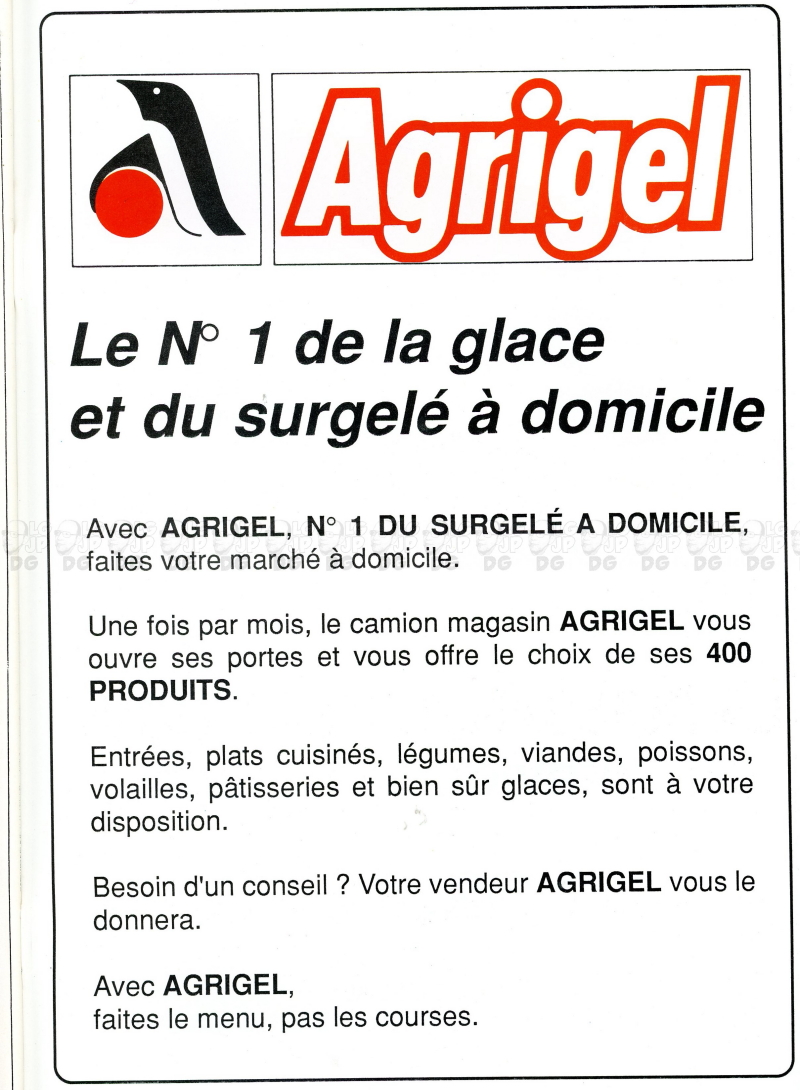 Agrigel

Le N° 1 de la glace et du surgelé à domicile

Avec AGRIGEL, N° 1 DU SURGELÉ A DOMICILE, faites votre marché à domicile.

Une fois par mois, le camion magasin AGRIGEL vous ouvre ses portes et vous offre le choix de ses 400 PRODUITS.

Entrées, plats cuisinés, légumes, viandes, poissons, volailles, pâtisseries et bien sûr glaces, sont à votre disposition.

Besoin d'un conseil ? Votre vendeur AGRIGEL vous le donnera.

Avec AGRIGEL,
faites le menu, pas les courses.